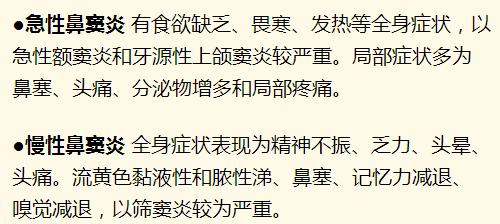 ●急性鼻窦炎 有食欲缺乏、畏寒、发热等全身症状，以急性额窦炎和牙源性上颌窦炎较严重。局部症状多为鼻塞、头痛、分泌物增多和局部疼痛。

●慢性鼻窦炎 全身症状表现为精神不振、乏力、头晕、头痛。流黄色黏液性和脓性涕、鼻塞、记忆力减退、嗅觉减退，以筛窦炎较为严重。